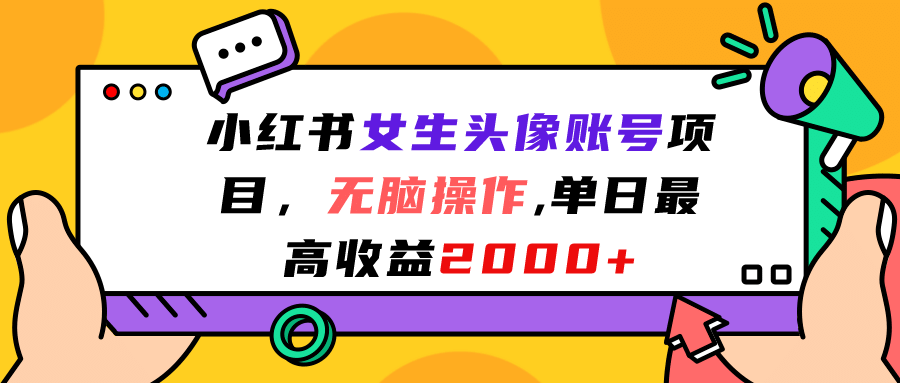 小红书女生头像账号项目，无脑操作,单日最高收益2000+